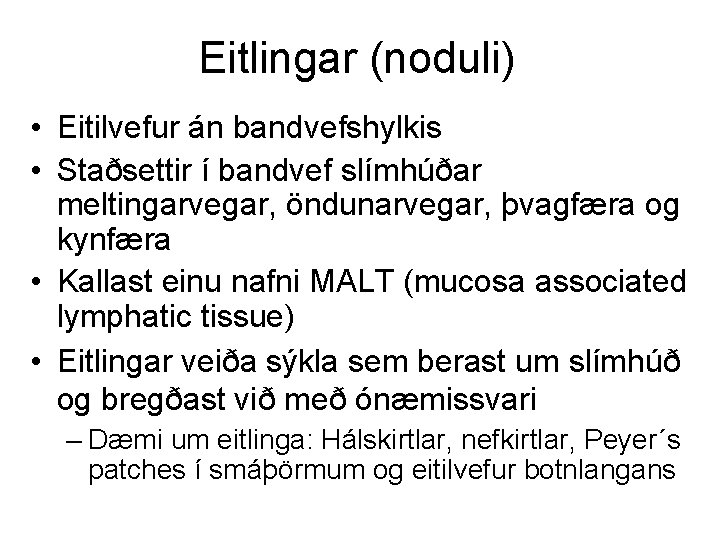 Eitlingar (noduli)

• Eitilvefur án bandvefshylkis
• Staðsettir í bandvef slímhúðar meltingarvegar, öndunarvegar, þvagfæra og kynfæra
• Kallast einu nafni MALT (mucosa associated lymphatic tissue)
• Eitlingar veiða sýkla sem berast um slímhúð og bregðast við með ónæmissvari
– Dæmi um eitlinga: Hálskirtlar, nefkirtlar, Peyer´s patches í smáþörmum og eitilvefur botnlangans